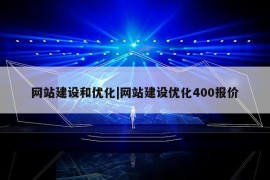 网站建设和优化|网站建设优化400报价